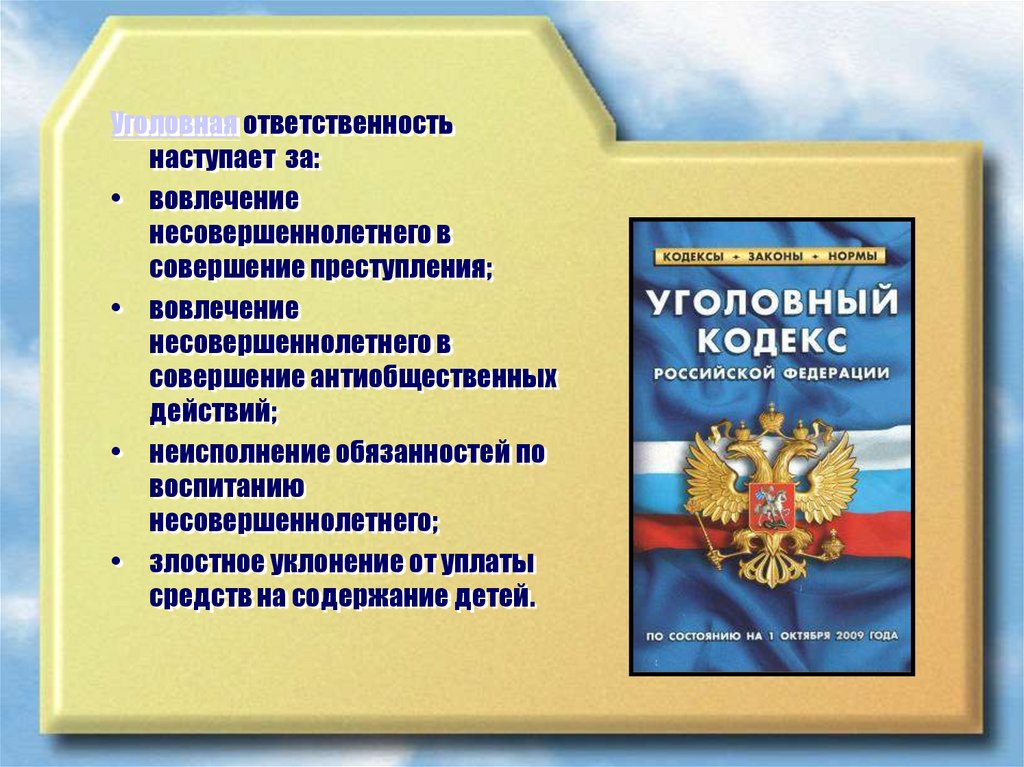 Уголовная ответственность наступает за:

• вовлечение несовершеннолетнего в совершение преступления;

• вовлечение несовершеннолетнего в совершение антиобщественных действий;

• неисполнение обязанностей по воспитанию несовершеннолетнего;

• злостное уклонение от уплаты средств на содержание детей.

КОДЕКСЫ • ЗАКОНЫ • НОРМЫ

УГОЛОВНЫЙ КОДЕКС РОССИЙСКОЙ ФЕДЕРАЦИИ

ПО СОСТОЯНИЮ НА 1 ОКТЯБРЯ 2009 ГОДА